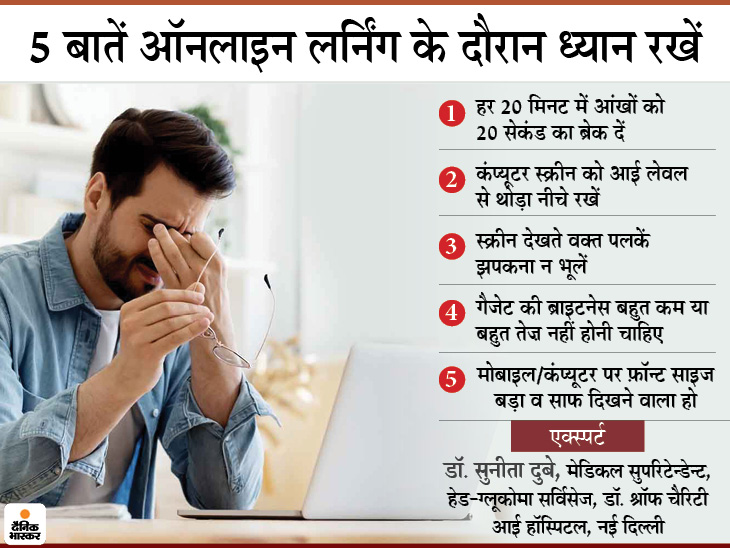 5 बातें ऑनलाइन लर्निंग के दौरान ध्यान रखें

1 हर 20 मिनट में आंखों को 20 सेकंड का ब्रेक दें

2 कंप्यूटर स्क्रीन को आई लेवल से थोड़ा नीचे रखें

3 स्क्रीन देखते वक्त पलकें झपकना न भूलें

4 गैजेट की ब्राइटनेस बहुत कम या बहुत तेज़ नहीं होनी चाहिए

5 मोबाइल/कंप्यूटर पर फ़ॉन्ट साइज बड़ा व साफ दिखने वाला हो

एक्सपर्ट

डॉ. सुनीता दुबे, मेडिकल सुपरिंटेन्डेन्ट, हेड-ग्लूकोमा सर्विसेज, डॉ. श्रॉफ चैरिटी आई हॉस्पिटल, नई दिल्ली

दैनिक भास्कर